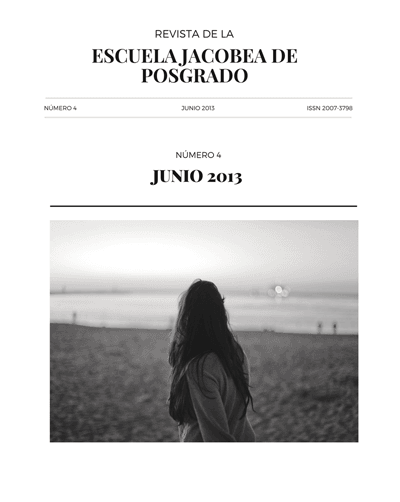 REVISTA DE LA

ESCUELA JACOBEA DE POSGRADO

NÚMERO 4

JUNIO 2013

ISSN 2007-3798

NÚMERO 4

JUNIO 2013